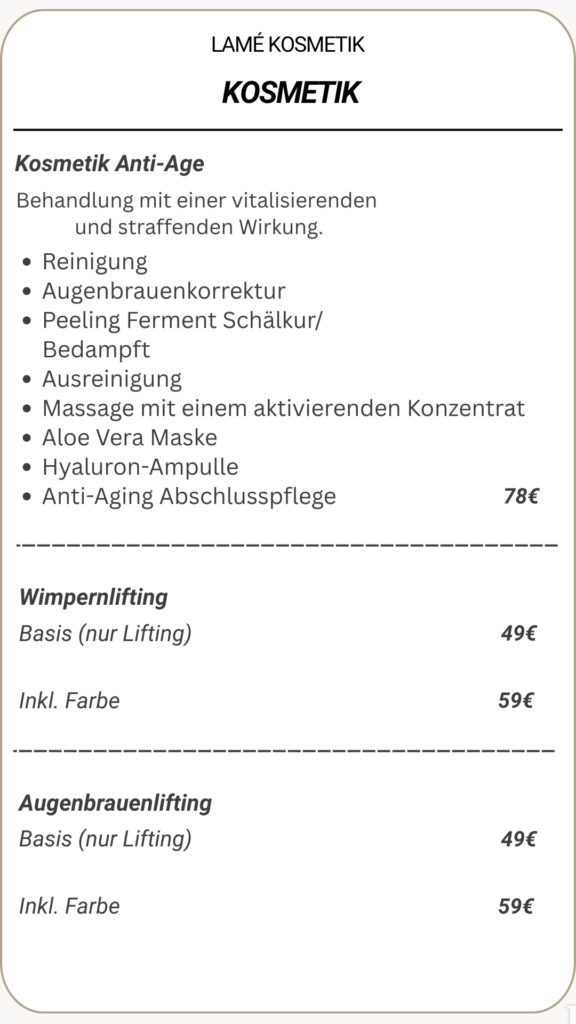 LAMÉ KOSMETIK

KOSMETIK

Kosmetik Anti-Age

Behandlung mit einer vitalisierenden und straffenden Wirkung.

• Reinigung
• Augenbrauenkorrektur
• Peeling Ferment Schälkur/ Bedampft
• Ausreinigung
• Massage mit einem aktivierenden Konzentrat
• Aloe Vera Maske
• Hyaluron-Ampulle
• Anti-Aging Abschlusspflege 78€

Wimpernlifting

Basis (nur Lifting) 49€

Inkl. Farbe 59€

Augenbrauenlifting

Basis (nur Lifting) 49€

Inkl. Farbe 59€